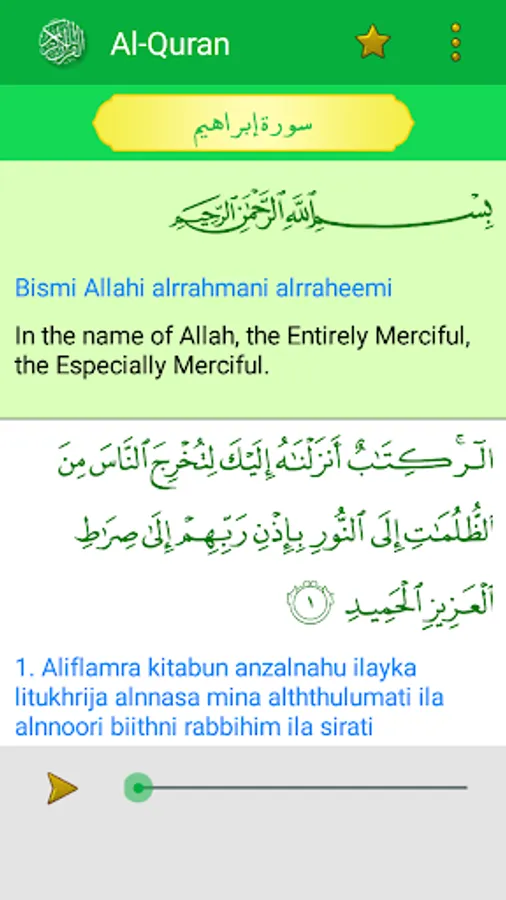 Al-Quran

سورة إبراهيم

بِسْمِ ٱللَّهِ ٱلرَّحْمَٰنِ ٱلرَّحِيمِ

Bismi Allahi alrrahmani alrraheemi

In the name of Allah, the Entirely Merciful, the Especially Merciful.

الٓر ۚ كِتَٰبٌ أَنزَلْنَٰهُ إِلَيْكَ لِتُخْرِجَ ٱلنَّاسَ مِنَ ٱلظُّلُمَٰتِ إِلَى ٱلنُّورِ بِإِذْنِ رَبِّهِمْ إِلَىٰ صِرَٰطِ ٱلْعَزِيزِ ٱلْحَمِيدِ ١

1. Aliflamra kitabun anzalnahu ilayka litukhrija alnnasa mina alththulumati ila alnnoori biithni rabbihim ila sirati